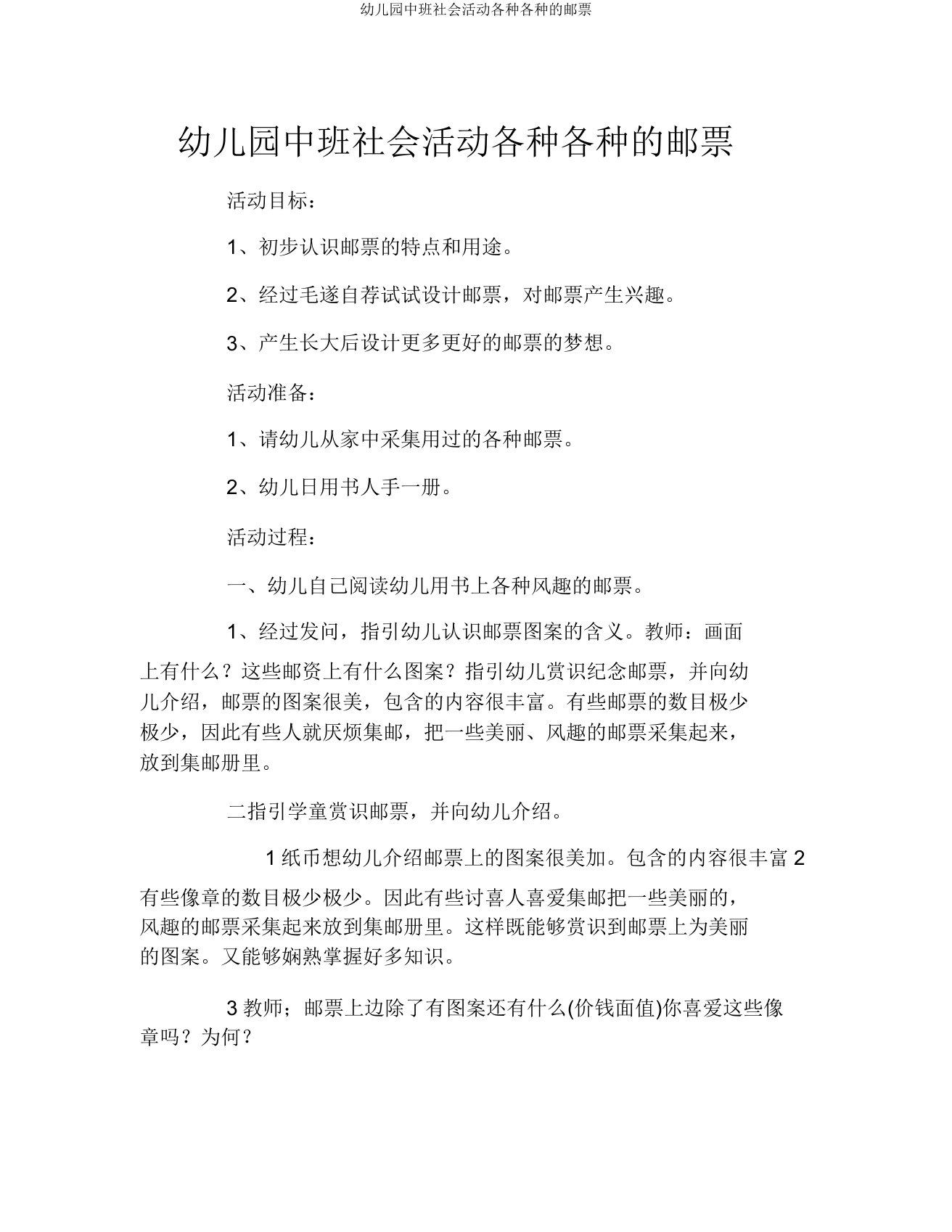 幼儿园中班社会活动各种各种的邮票

幼儿园中班社会活动各种各种的邮票

活动目标：

1、初步认识邮票的特点和用途。

2、经过毛遂自荐试试设计邮票，对邮票产生兴趣。

3、产生长大后设计更多更好的邮票的梦想。

活动准备：

1、请幼儿从家中采集用过的各种邮票。

2、幼儿日用书人手一册。

活动过程：

一、幼儿自己阅读幼儿用书上各种风趣的邮票。

1、经过发问，指引幼儿认识邮票图案的含义。教师：画面上有什么？这些邮资上有什么图案？指引幼儿赏识纪念邮票，并向幼儿介绍，邮票的图案很美，包含的内容很丰富。有些邮票的数目极少极少，因此有些人就厌烦集邮，把一些美丽、风趣的邮票采集起来，放到集邮册里。

二指引学童赏识邮票，并向幼儿介绍。

1 纸币想幼儿介绍邮票上的图案很美加。包含的内容很丰富 2 有些像章的数目极少极少。因此有些讨喜人喜爱集邮把一些美丽的，风趣的邮票采集起来放到集邮册里。这样既能够赏识到邮票上为美丽的图案。又能够娴熟掌握好多知识。

3 教师；邮票上边除了有图案还有什么(价钱面值)你喜爱这些像章吗？为何？